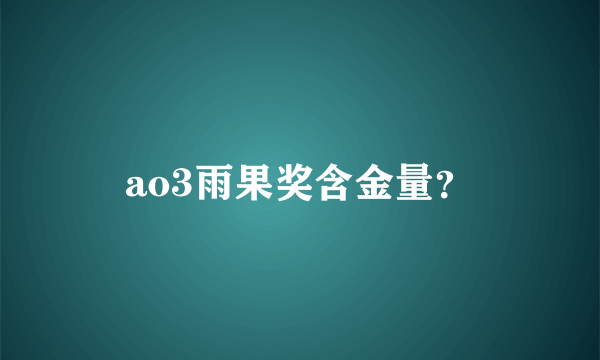 ao3雨果奖含金量?